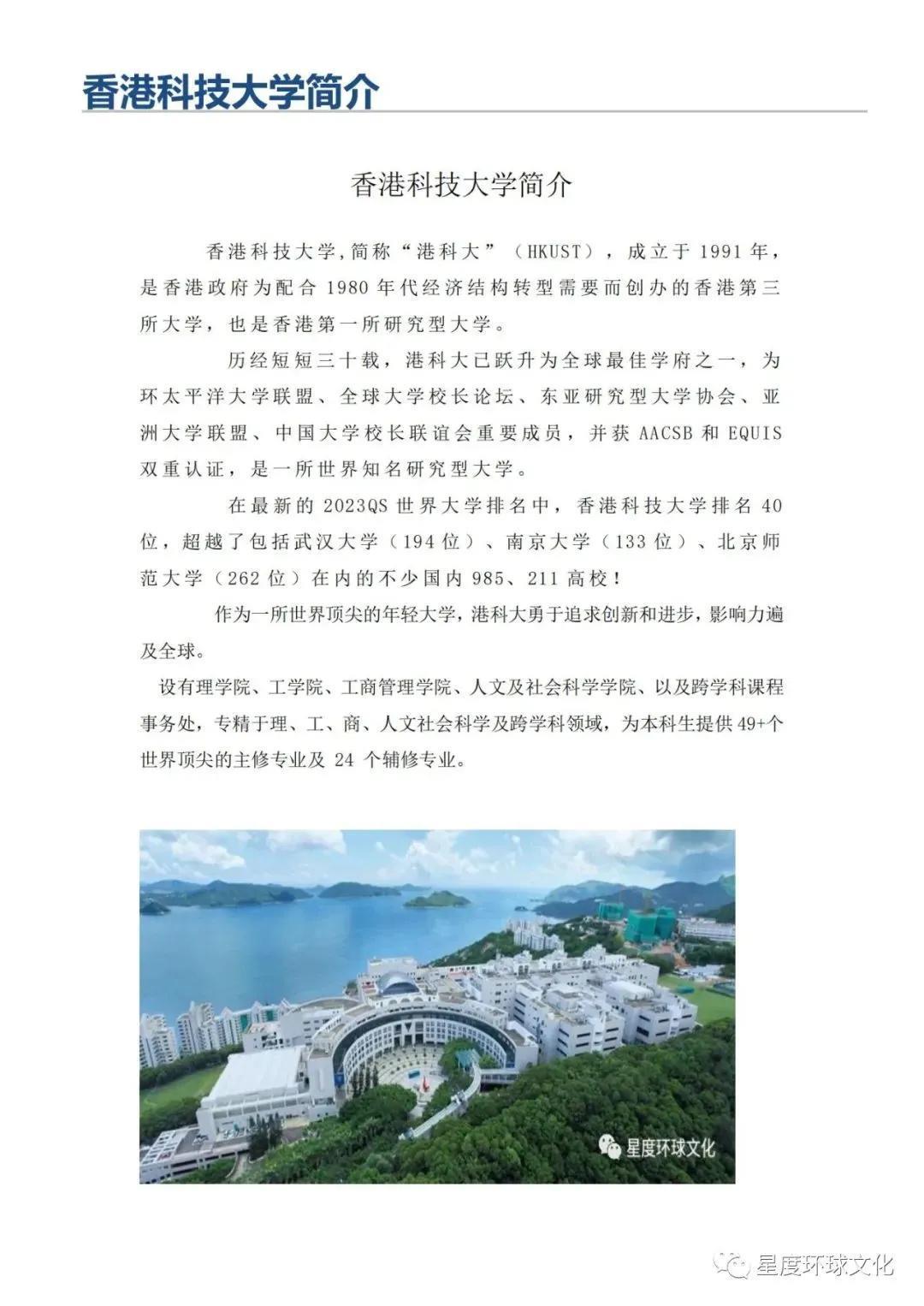 香港科技大学简介

香港科技大学简介

香港科技大学,简称“港科大”（HKUST），成立于 1991 年，是香港政府为配合 1980 年代经济结构转型需要而创办的香港第三所大学，也是香港第一所研究型大学。

历经短短三十载，港科大已跃升为全球最佳学府之一，为环太平洋大学联盟、全球大学校长论坛、东亚研究型大学协会、亚洲大学联盟、中国大学校长联谊会重要成员，并获 AACSB 和 EQUIS 双重认证，是一所世界知名研究型大学。

在最新的 2023QS 世界大学排名中，香港科技大学排名 40 位，超越了包括武汉大学（194 位）、南京大学（133 位）、北京师范大学（262 位）在内的不少国内 985、211 高校！

作为一所世界顶尖的年轻大学，港科大勇于追求创新和进步，影响力遍及全球。

设有理学院、工学院、工商管理学院、人文及社会科学学院、以及跨学科课程事务处，专精于理、工、商、人文社会科学及跨学科领域，为本科生提供 49+个世界顶尖的主修专业及 24 个辅修专业。

星度环球文化

星度环球文化